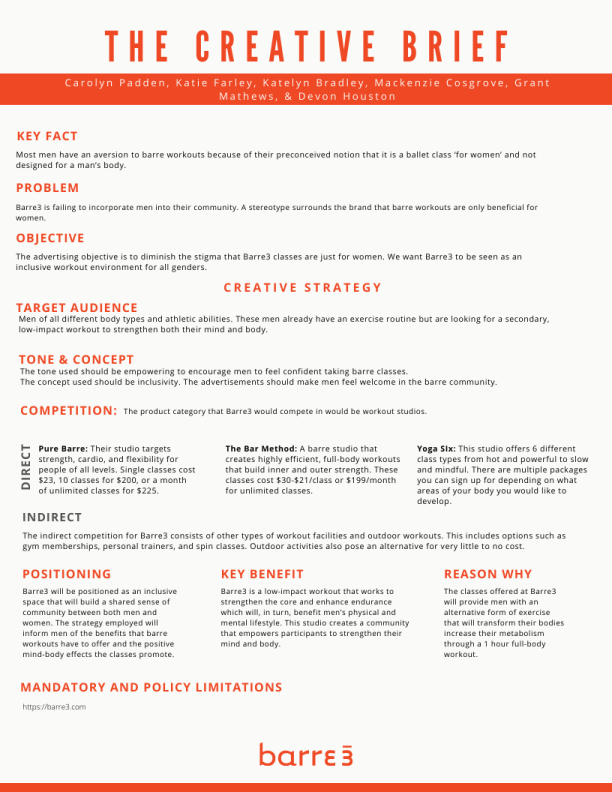 THE CREATIVE BRIEF

Carolyn Padden, Katie Farley, Katelyn Bradley, Mackenzie Cosgrove, Grant Mathews, & Devon Houston

KEY FACT

Most men have an aversion to barre workouts because of their preconceived notion that it is a ballet class 'for women' and not designed for a man's body.

PROBLEM

Barre3 is failing to incorporate men into their community. A stereotype surrounds the brand that barre workouts are only beneficial for women.

OBJECTIVE

The advertising objective is to diminish the stigma that Barre3 classes are just for women. We want Barre3 to be seen as an inclusive workout environment for all genders.

CREATIVE STRATEGY

TARGET AUDIENCE

Men of all different body types and athletic abilities. These men already have an exercise routine but are looking for a secondary, low-impact workout to strengthen both their mind and body.

TONE & CONCEPT

The tone used should be empowering to encourage men to feel confident taking barre classes.
The concept used should be inclusivity. The advertisements should make men feel welcome in the barre community.

COMPETITION: The product category that Barre3 would compete in would be workout studios.

DIRECT

Pure Barre: Their studio targets strength, cardio, and flexibility for people of all levels. Single classes cost $23, 10 classes for $200, or a month of unlimited classes for $225.

The Bar Method: A barre studio that creates highly efficient, full-body workouts that build inner and outer strength. These classes cost $30-$21/class or $199/month for unlimited classes.

Yoga Six: This studio offers 6 different class types from hot and powerful to slow and mindful. There are multiple packages you can sign up for depending on what areas of your body you would like to develop.

INDIRECT

The indirect competition for Barre3 consists of other types of workout facilities and outdoor workouts. This includes options such as gym memberships, personal trainers, and spin classes. Outdoor activities also pose an alternative for very little to no cost.

POSITIONING

Barre3 will be positioned as an inclusive space that will build a shared sense of community between both men and women. The strategy employed will inform men of the benefits that barre workouts have to offer and the positive mind-body effects the classes promote.

KEY BENEFIT

Barre3 is a low-impact workout that works to strengthen the core and enhance endurance which will, in turn, benefit men's physical and mental lifestyle. This studio creates a community that empowers participants to strengthen their mind and body.

REASON WHY

The classes offered at Barre3 will provide men with an alternative form of exercise that will transform their bodies increase their metabolism through a 1 hour full-body workout.

MANDATORY AND POLICY LIMITATIONS

https://barre3.com

barre3